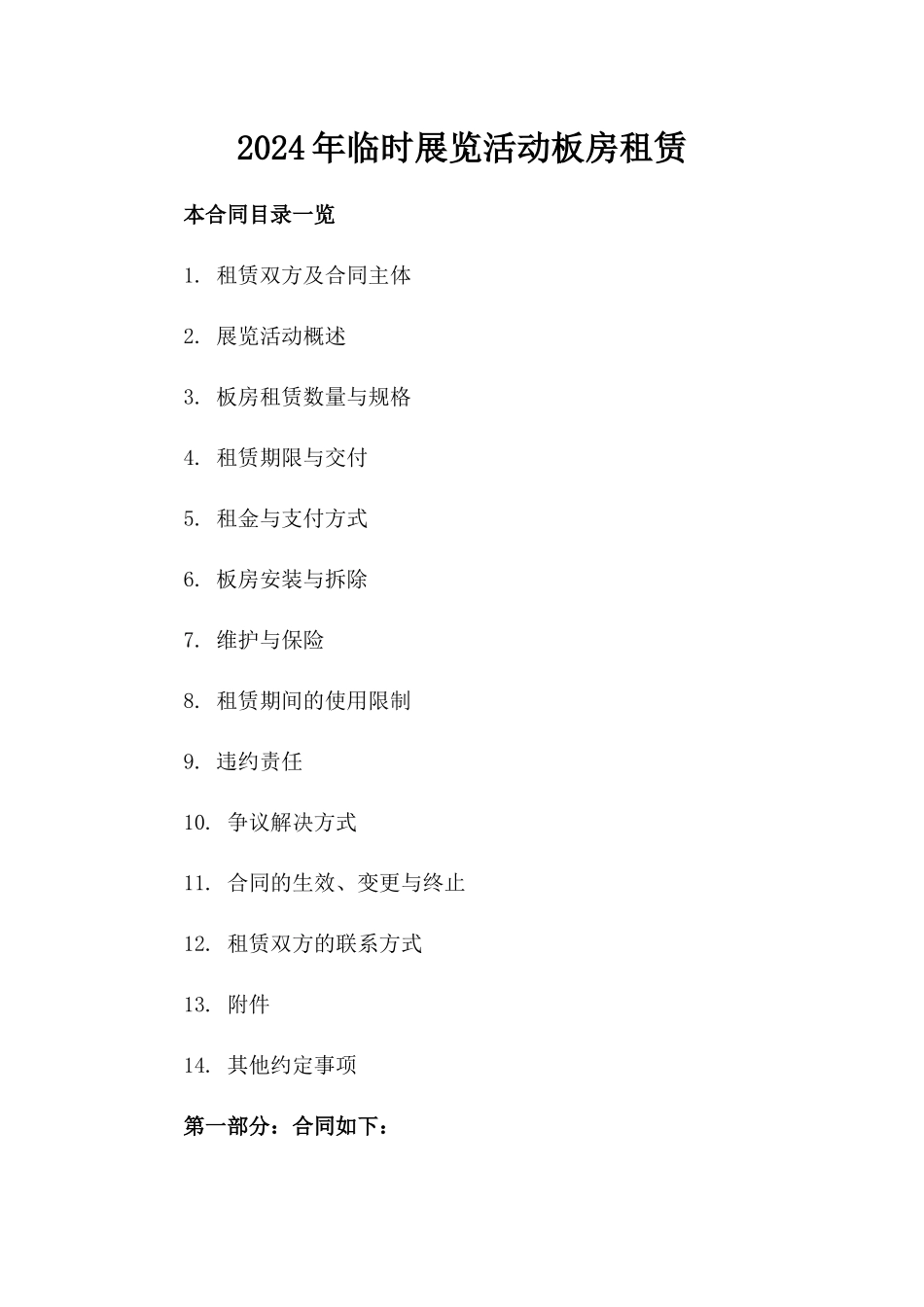 2024年临时展览活动板房租赁

本合同目录一览

1. 租赁双方及合同主体

2. 展览活动概述

3. 板房租赁数量与规格

4. 租赁期限与交付

5. 租金与支付方式

6. 板房安装与拆除

7. 维护与保险

8. 租赁期间的使用限制

9. 违约责任

10. 争议解决方式

11. 合同的生效、变更与终止

12. 租赁双方的联系方式

13. 附件

14. 其他约定事项

第一部分：合同如下：